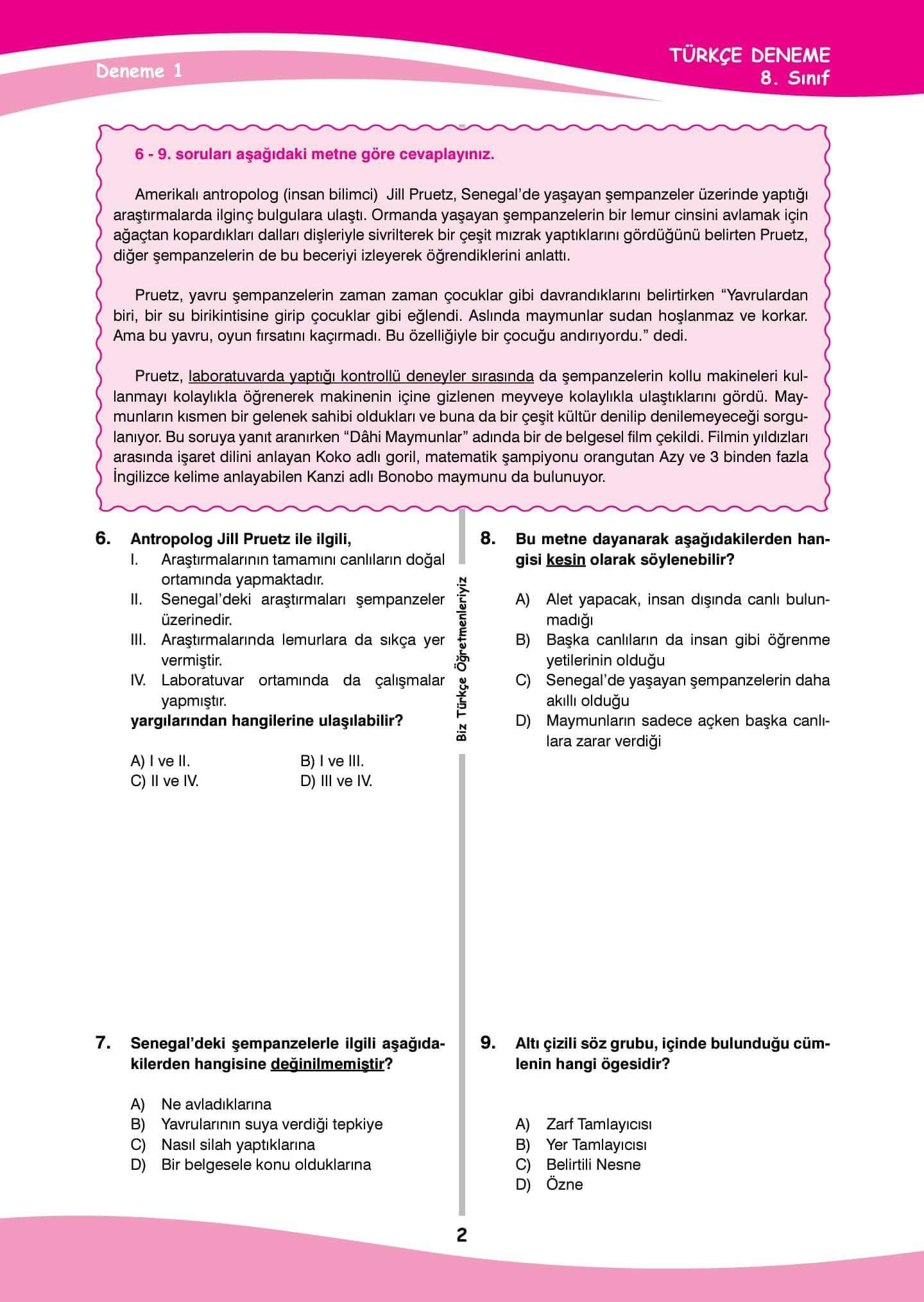 Deneme 1

TÜRKÇE DENEME
8. Sınıf

6 - 9. soruları aşağıdaki metne göre cevaplayınız.

Amerikalı antropolog (insan bilimci) Jill Pruetz, Senegal'de yaşayan şempanzeler üzerinde yaptığı araştırmalarda ilginç bulgulara ulaştı. Ormanda yaşayan şempanzelerin bir lemur cinsini avlamak için ağaçtan kopardıkları dalları dişleriyle sivrilterek bir çeşit mızrak yaptıklarını gördüğünü belirten Pruetz, diğer şempanzelerin de bu beceriyi izleyerek öğrendiklerini anlattı.

Pruetz, yavru şempanzelerin zaman zaman çocuklar gibi davrandıklarını belirtirken "Yavrulardan biri, bir su birikintisine girip çocuklar gibi eğlendi. Aslında maymunlar sudan hoşlanmaz ve korkar. Ama bu yavru, oyun fırsatını kaçırmadı. Bu özelliğiyle bir çocuğu andırıyordu." dedi.

Pruetz, laboratuvarda yaptığı kontrollü deneyler sırasında da şempanzelerin kollu makineleri kullanmayı kolaylıkla öğrenerek makinenin içine gizlenen meyveye kolaylıkla ulaştıklarını gördü. Maymunların kısmen bir gelenek sahibi oldukları ve buna da bir çeşit kültür denilip denilemeyeceği sorgulanıyor. Bu soruya yanıt aranırken "Dâhi Maymunlar" adında bir de belgesel film çekildi. Filmin yıldızları arasında işaret dilini anlayan Koko adlı goril, matematik şampiyonu orangutan Azy ve 3 binden fazla İngilizce kelime anlayabilen Kanzi adlı Bonobo maymunu da bulunuyor.

6. Antropolog Jill Pruetz ile ilgili,
I. Araştırmalarının tamamını canlıların doğal ortamında yapmaktadır.
II. Senegal'deki araştırmaları şempanzeler üzerinedir.
III. Araştırmalarında lemurlara da sıkça yer vermiştir.
IV. Laboratuvar ortamında da çalışmalar yapmıştır.
yargılarından hangilerine ulaşılabilir?

A) I ve II.
B) I ve III.
C) II ve IV.
D) III ve IV.

7. Senegal'deki şempanzelerle ilgili aşağıdakilerden hangisine değinilmemiştir?

A) Ne avladıklarına
B) Yavrularının suya verdiği tepkiye
C) Nasıl silah yaptıklarına
D) Bir belgesele konu olduklarına

Biz Türkçe Öğretmenleriyiz

8. Bu metne dayanarak aşağıdakilerden hangisi kesin olarak söylenebilir?

A) Alet yapacak, insan dışında canlı bulunmadığı
B) Başka canlıların da insan gibi öğrenme yetilerinin olduğu
C) Senegal'de yaşayan şempanzelerin daha akıllı olduğu
D) Maymunların sadece açken başka canlılara zarar verdiği

9. Altı çizili söz grubu, içinde bulunduğu cümlenin hangi ögesidir?

A) Zarf Tamlayıcısı
B) Yer Tamlayıcısı
C) Belirtili Nesne
D) Özne

2